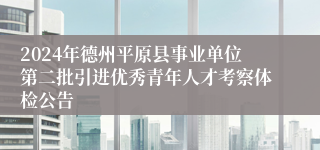 2024年德州平原县事业单位第二批引进优秀青年人才考察体检公告